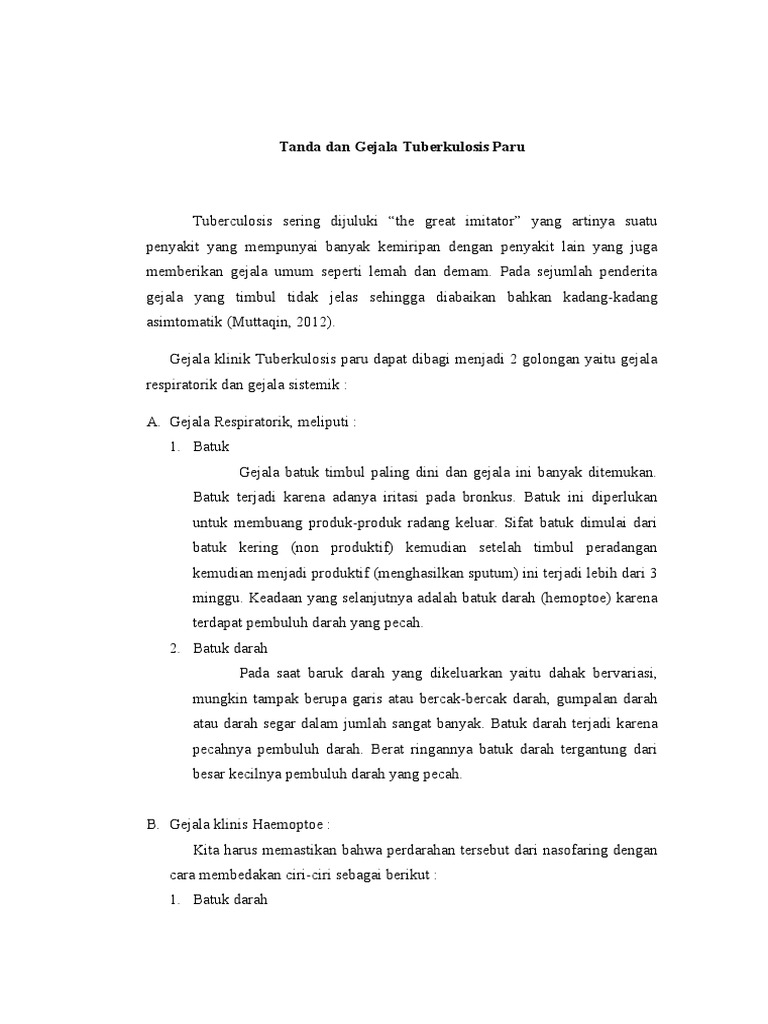 Tanda dan Gejala Tuberkulosis Paru

Tuberculosis sering dijuluki “the great imitator” yang artinya suatu penyakit yang mempunyai banyak kemiripan dengan penyakit lain yang juga memberikan gejala umum seperti lemah dan demam. Pada sejumlah penderita gejala yang timbul tidak jelas sehingga diabaikan bahkan kadang-kadang asimtomatik (Muttaqin, 2012).

Gejala klinik Tuberkulosis paru dapat dibagi menjadi 2 golongan yaitu gejala respiratorik dan gejala sistemik :

A. Gejala Respiratorik, meliputi :

1. Batuk

Gejala batuk timbul paling dini dan gejala ini banyak ditemukan. Batuk terjadi karena adanya iritasi pada bronkus. Batuk ini diperlukan untuk membuang produk-produk radang keluar. Sifat batuk dimulai dari batuk kering (non produktif) kemudian setelah timbul peradangan kemudian menjadi produktif (menghasilkan sputum) ini terjadi lebih dari 3 minggu. Keadaan yang selanjutnya adalah batuk darah (hemoptoe) karena terdapat pembuluh darah yang pecah.

2. Batuk darah

Pada saat baruk darah yang dikeluarkan yaitu dahak bervariasi, mungkin tampak berupa garis atau bercak-bercak darah, gumpalan darah atau darah segar dalam jumlah sangat banyak. Batuk darah terjadi karena pecahnya pembuluh darah. Berat ringannya batuk darah tergantung dari besar kecilnya pembuluh darah yang pecah.

B. Gejala klinis Haemoptoe :

Kita harus memastikan bahwa perdarahan tersebut dari nasofaring dengan cara membedakan ciri-ciri sebagai berikut :

1. Batuk darah